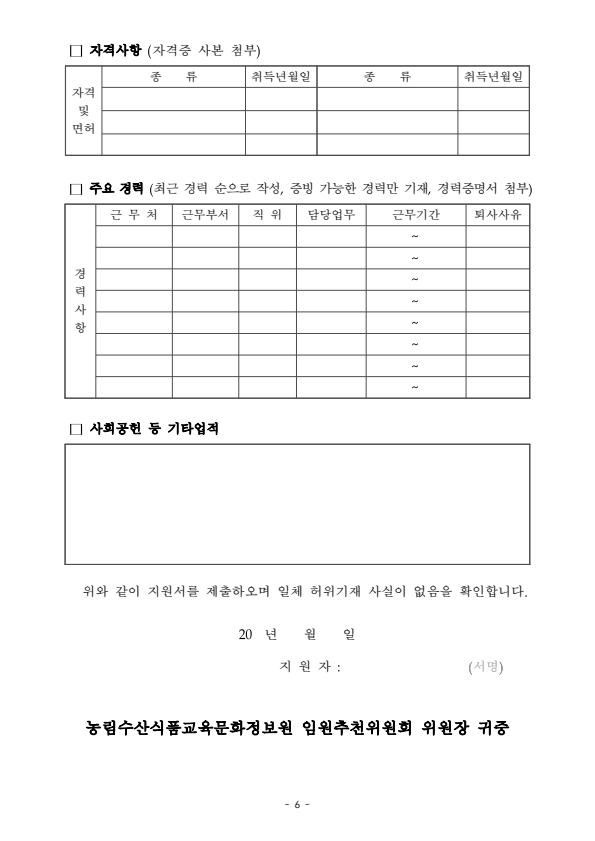 □ 자격사항 (자격증 사본 첨부)

| 자격 및 면허 | 종 류 | 취득년월일 | 종 류 | 취득년월일 |
|---|---|---|---|---|
| | | | | |
| | | | | |
| | | | | |

□ 주요 경력 (최근 경력 순으로 작성, 증빙 가능한 경력만 기재, 경력증명서 첨부)

| 경력사항 | 근 무 처 | 근무부서 | 직 위 | 담당업무 | 근무기간 | 퇴사사유 |
|---|---|---|---|---|---|---|
| | | | | | ~ | |
| | | | | | ~ | |
| | | | | | ~ | |
| | | | | | ~ | |
| | | | | | ~ | |
| | | | | | ~ | |
| | | | | | ~ | |
| | | | | | ~ | |

□ 사회공헌 등 기타업적

위와 같이 지원서를 제출하오며 일체 허위기재 사실이 없음을 확인합니다.

20 년 월 일

지 원 자 : (서명)

농림수산식품교육문화정보원 임원추천위원회 위원장 귀중

- 6 -